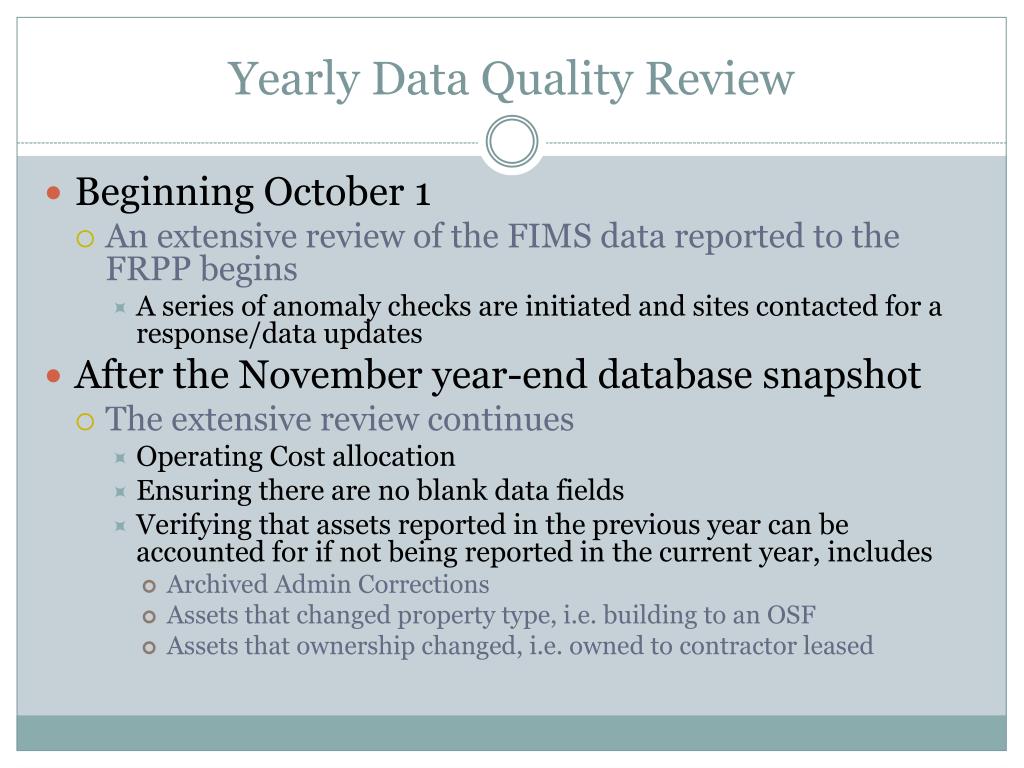 Yearly Data Quality Review

Beginning October 1
An extensive review of the FIMS data reported to the FRPP begins
A series of anomaly checks are initiated and sites contacted for a response/data updates

After the November year-end database snapshot
The extensive review continues
Operating Cost allocation
Ensuring there are no blank data fields
Verifying that assets reported in the previous year can be accounted for if not being reported in the current year, includes
Archived Admin Corrections
Assets that changed property type, i.e. building to an OSF
Assets that ownership changed, i.e. owned to contractor leased